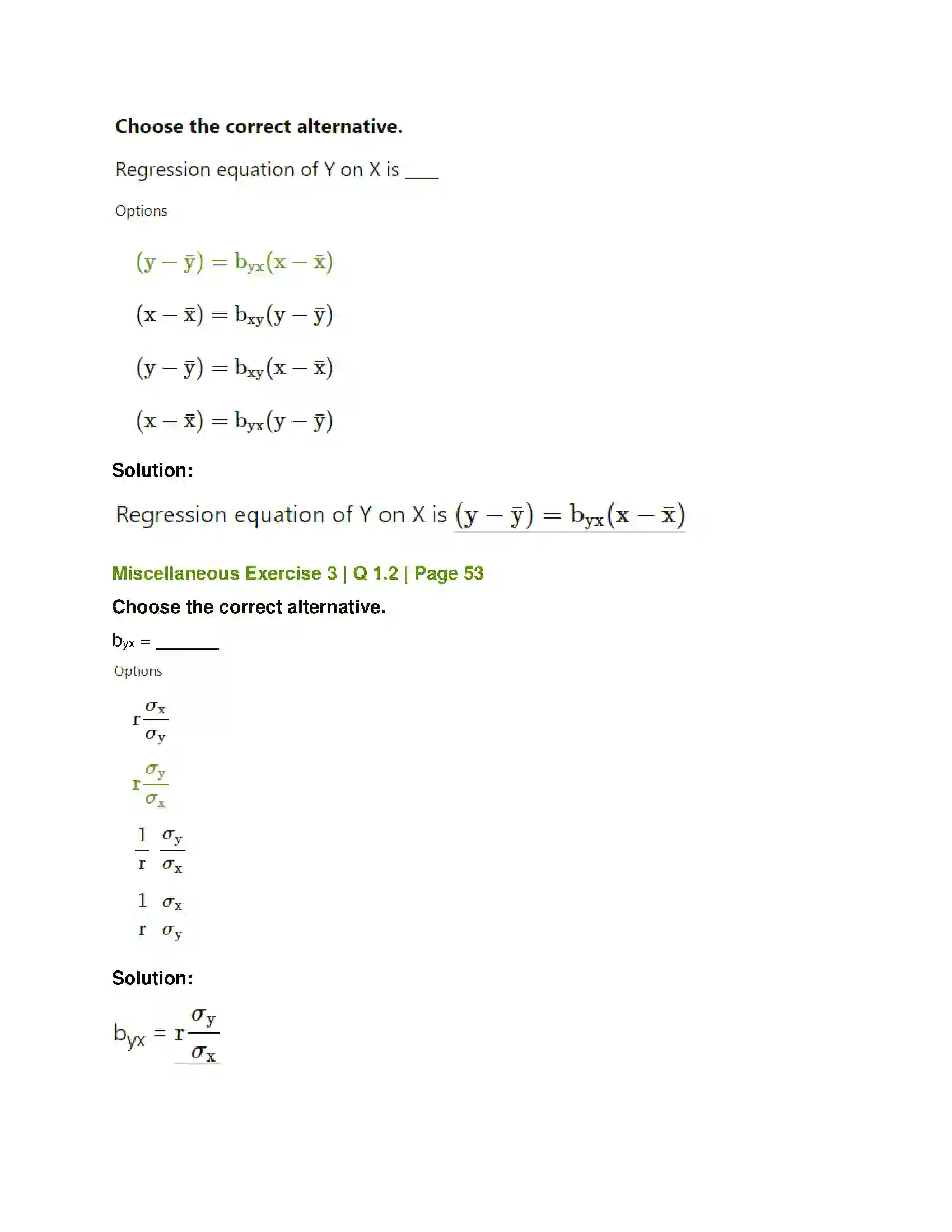 Choose the correct alternative.

Regression equation of Y on X is ____

Options

$(y - \bar{y}) = b_{yx}(x - \bar{x})$

$(x - \bar{x}) = b_{xy}(y - \bar{y})$

$(y - \bar{y}) = b_{xy}(x - \bar{x})$

$(x - \bar{x}) = b_{yx}(y - \bar{y})$

Solution:

Regression equation of Y on X is $(y - \bar{y}) = b_{yx}(x - \bar{x})$

Miscellaneous Exercise 3 | Q 1.2 | Page 53

Choose the correct alternative.

$b_{yx}$ = ____

Options

$r\frac{\sigma_x}{\sigma_y}$

$r\frac{\sigma_y}{\sigma_x}$

$\frac{1}{r}\frac{\sigma_y}{\sigma_x}$

$\frac{1}{r}\frac{\sigma_x}{\sigma_y}$

Solution:

$b_{yx} = r\frac{\sigma_y}{\sigma_x}$